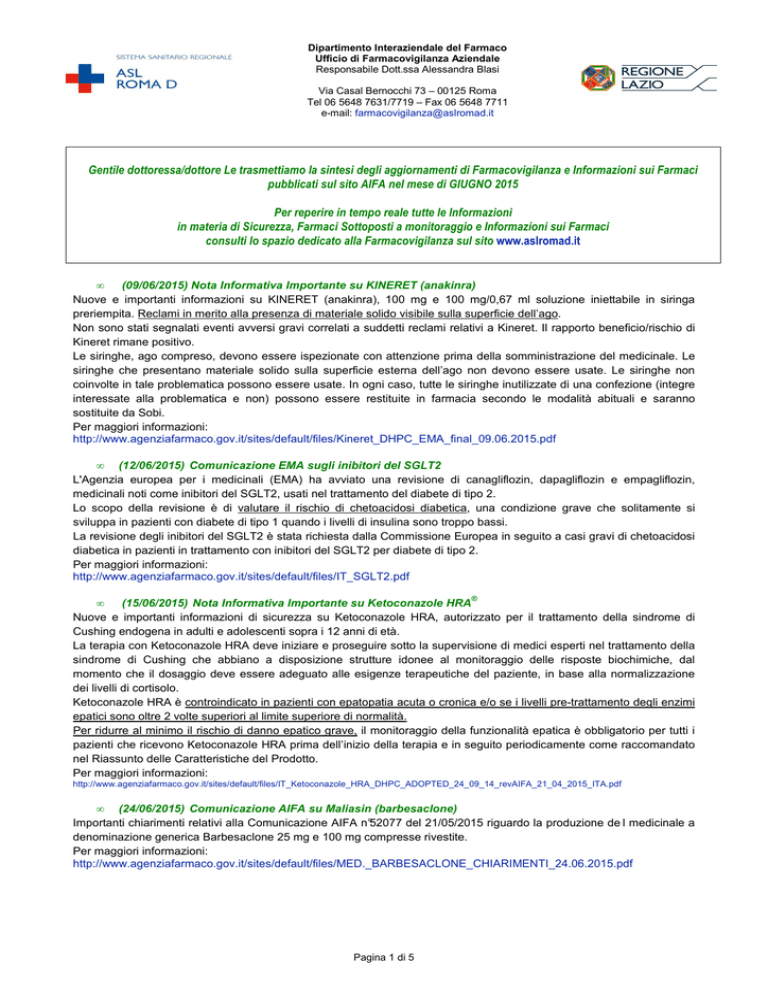 SISTEMA SANITARIO REGIONALE
ASL ROMA D

Dipartimento Interaziendale del Farmaco
Ufficio di Farmacovigilanza Aziendale
Responsabile Dott.ssa Alessandra Blasi

Via Casal Bernocchi 73 – 00125 Roma
Tel 06 5648 7631/7719 – Fax 06 5648 7711
e-mail: farmacovigilanza@aslromad.it

REGIONE LAZIO

Gentile dottoressa/dottore Le trasmettiamo la sintesi degli aggiornamenti di Farmacovigilanza e Informazioni sui Farmaci pubblicati sul sito AIFA nel mese di GIUGNO 2015

Per reperire in tempo reale tutte le Informazioni in materia di Sicurezza, Farmaci Sottoposti a monitoraggio e Informazioni sui Farmaci consulti lo spazio dedicato alla Farmacovigilanza sul sito www.aslromad.it

• (09/06/2015) Nota Informativa Importante su KINERET (anakinra)
Nuove e importanti informazioni su KINERET (anakinra), 100 mg e 100 mg/0,67 ml soluzione iniettabile in siringa preriempita. Reclami in merito alla presenza di materiale solido visibile sulla superficie dell'ago.
Non sono stati segnalati eventi avversi gravi correlati a suddetti reclami relativi a Kineret. Il rapporto beneficio/rischio di Kineret rimane positivo.
Le siringhe, ago compreso, devono essere ispezionate con attenzione prima della somministrazione del medicinale. Le siringhe che presentano materiale solido sulla superficie esterna dell'ago non devono essere usate. Le siringhe non coinvolte in tale problematica possono essere usate. In ogni caso, tutte le siringhe inutilizzate di una confezione (integre interessate alla problematica e non) possono essere restituite in farmacia secondo le modalità abituali e saranno sostituite da Sobi.
Per maggiori informazioni:
http://www.agenziafarmaco.gov.it/sites/default/files/Kineret_DHPC_EMA_final_09.06.2015.pdf

• (12/06/2015) Comunicazione EMA sugli inibitori del SGLT2
L'Agenzia europea per i medicinali (EMA) ha avviato una revisione di canagliflozin, dapagliflozin e empagliflozin, medicinali noti come inibitori del SGLT2, usati nel trattamento del diabete di tipo 2.
Lo scopo della revisione è di valutare il rischio di chetoacidosi diabetica, una condizione grave che solitamente si sviluppa in pazienti con diabete di tipo 1 quando i livelli di insulina sono troppo bassi.
La revisione degli inibitori del SGLT2 è stata richiesta dalla Commissione Europea in seguito a casi gravi di chetoacidosi diabetica in pazienti in trattamento con inibitori del SGLT2 per diabete di tipo 2.
Per maggiori informazioni:
http://www.agenziafarmaco.gov.it/sites/default/files/IT_SGLT2.pdf

• (15/06/2015) Nota Informativa Importante su Ketoconazole HRA®
Nuove e importanti informazioni di sicurezza su Ketoconazole HRA, autorizzato per il trattamento della sindrome di Cushing endogena in adulti e adolescenti sopra i 12 anni di età.
La terapia con Ketoconazole HRA deve iniziare e proseguire sotto la supervisione di medici esperti nel trattamento della sindrome di Cushing che abbiano a disposizione strutture idonee al monitoraggio delle risposte biochimiche, dal momento che il dosaggio deve essere adeguato alle esigenze terapeutiche del paziente, in base alla normalizzazione dei livelli di cortisolo.
Ketoconazole HRA è controindicato in pazienti con epatopatia acuta o cronica e/o se i livelli pre-trattamento degli enzimi epatici sono oltre 2 volte superiori al limite superiore di normalità.
Per ridurre al minimo il rischio di danno epatico grave, il monitoraggio della funzionalità epatica è obbligatorio per tutti i pazienti che ricevono Ketoconazole HRA prima dell'inizio della terapia e in seguito periodicamente come raccomandato nel Riassunto delle Caratteristiche del Prodotto.
Per maggiori informazioni:
http://www.agenziafarmaco.gov.it/sites/default/files/IT_Ketoconazole_HRA_DHPC_ADOPTED_24_09_14_revAIFA_21_04_2015_ITA.pdf

• (24/06/2015) Comunicazione AIFA su Maliasin (barbesaclone)
Importanti chiarimenti relativi alla Comunicazione AIFA n°52077 del 21/05/2015 riguardo la produzione de l medicinale a denominazione generica Barbesaclone 25 mg e 100 mg compresse rivestite.
Per maggiori informazioni:
http://www.agenziafarmaco.gov.it/sites/default/files/MED._BARBESACLONE_CHIARIMENTI_24.06.2015.pdf

Pagina 1 di 5